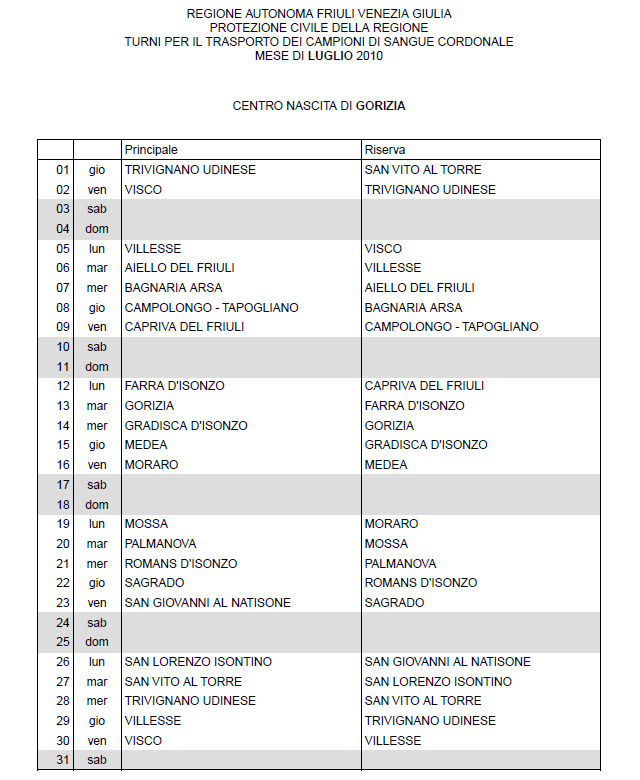 REGIONE AUTONOMA FRIULI VENEZIA GIULIA
PROTEZIONE CIVILE DELLA REGIONE
TURNI PER IL TRASPORTO DEI CAMPIONI DI SANGUE CORDONALE
MESE DI LUGLIO 2010

CENTRO NASCITA DI GORIZIA

| | | Principale | Riserva |
|---|---|---|---|
| 01 | gio | TRIVIGNANO UDINESE | SAN VITO AL TORRE |
| 02 | ven | VISCO | TRIVIGNANO UDINESE |
| 03 | sab | | |
| 04 | dom | | |
| 05 | lun | VILLESSE | VISCO |
| 06 | mar | AIELLO DEL FRIULI | VILLESSE |
| 07 | mer | BAGNARIA ARSA | AIELLO DEL FRIULI |
| 08 | gio | CAMPOLONGO - TAPOGLIANO | BAGNARIA ARSA |
| 09 | ven | CAPRIVA DEL FRIULI | CAMPOLONGO - TAPOGLIANO |
| 10 | sab | | |
| 11 | dom | | |
| 12 | lun | FARRA D'ISONZO | CAPRIVA DEL FRIULI |
| 13 | mar | GORIZIA | FARRA D'ISONZO |
| 14 | mer | GRADISCA D'ISONZO | GORIZIA |
| 15 | gio | MEDEA | GRADISCA D'ISONZO |
| 16 | ven | MORARO | MEDEA |
| 17 | sab | | |
| 18 | dom | | |
| 19 | lun | MOSSA | MORARO |
| 20 | mar | PALMANOVA | MOSSA |
| 21 | mer | ROMANS D'ISONZO | PALMANOVA |
| 22 | gio | SAGRADO | ROMANS D'ISONZO |
| 23 | ven | SAN GIOVANNI AL NATISONE | SAGRADO |
| 24 | sab | | |
| 25 | dom | | |
| 26 | lun | SAN LORENZO ISONTINO | SAN GIOVANNI AL NATISONE |
| 27 | mar | SAN VITO AL TORRE | SAN LORENZO ISONTINO |
| 28 | mer | TRIVIGNANO UDINESE | SAN VITO AL TORRE |
| 29 | gio | VILLESSE | TRIVIGNANO UDINESE |
| 30 | ven | VISCO | VILLESSE |
| 31 | sab | | |